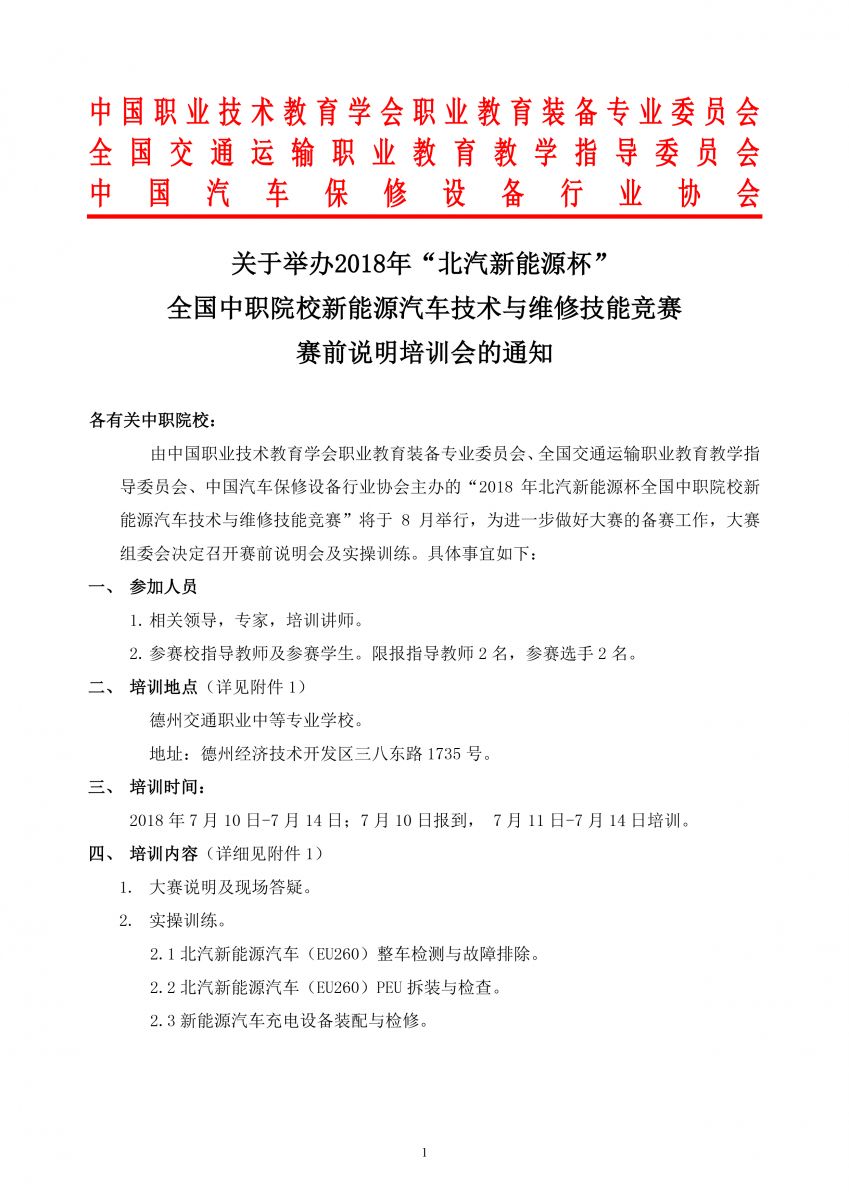 中国职业技术教育学会职业教育装备专业委员会
全国交通运输职业教育教学指导委员会
中国汽车保修设备行业协会

关于举办2018年“北汽新能源杯”
全国中职院校新能源汽车技术与维修技能竞赛
赛前说明培训会的通知

各有关中职院校：

由中国职业技术教育学会职业教育装备专业委员会、全国交通运输职业教育教学指导委员会、中国汽车保修设备行业协会主办的“2018 年北汽新能源杯全国中职院校新能源汽车技术与维修技能竞赛”将于 8 月举行，为进一步做好大赛的备赛工作，大赛组委会决定召开赛前说明会及实操训练。具体事宜如下：

一、 参加人员

1. 相关领导，专家，培训讲师。

2. 参赛校指导教师及参赛学生。限报指导教师 2 名，参赛选手 2 名。

二、 培训地点（详见附件 1）

德州交通职业中等专业学校。

地址：德州经济技术开发区三八东路 1735 号。

三、 培训时间：

2018 年 7 月 10 日-7 月 14 日；7 月 10 日报到， 7 月 11 日-7 月 14 日培训。

四、 培训内容（详细见附件 1）

1. 大赛说明及现场答疑。

2. 实操训练。

2.1 北汽新能源汽车（EU260）整车检测与故障排除。

2.2 北汽新能源汽车（EU260）PEU 拆装与检查。

2.3 新能源汽车充电设备装配与检修。

1